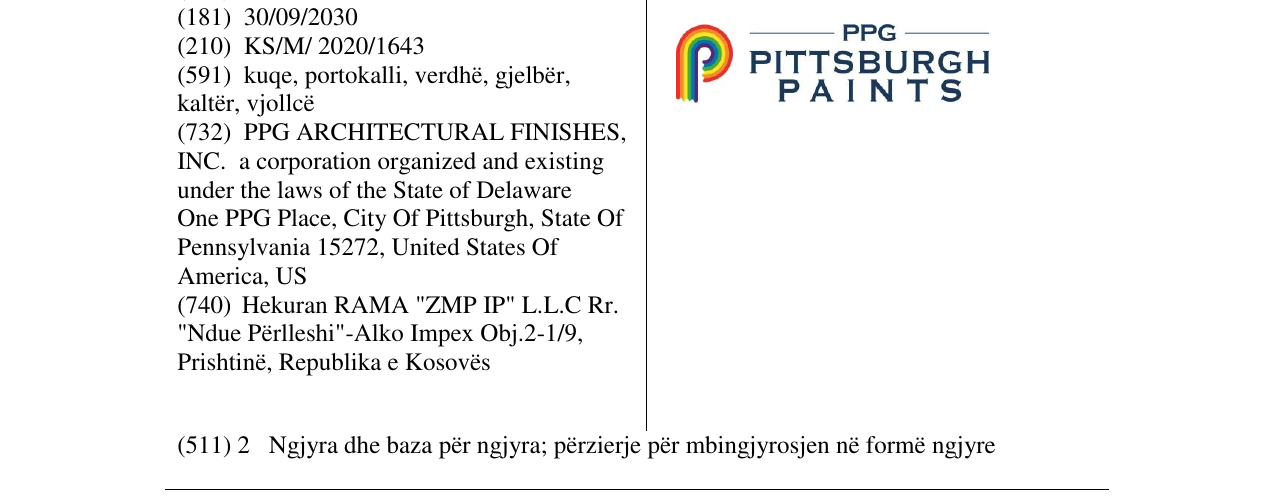 (181) 30/09/2030
(210) KS/M/ 2020/1643
(591) kuqe, portokalli, verdhë, gjelbër, kaltër, vjollcë
(732) PPG ARCHITECTURAL FINISHES, INC. a corporation organized and existing under the laws of the State of Delaware
One PPG Place, City Of Pittsburgh, State Of Pennsylvania 15272, United States Of America, US
(740) Hekuran RAMA "ZMP IP" L.L.C Rr. "Ndue Përlleshi"-Alko Impex Obj.2-1/9, Prishtinë, Republika e Kosovës

PPG
PITTSBURGH
PAINTS

(511) 2 Ngjyra dhe baza për ngjyra; përzierje për mbingjyrosjen në formë ngjyre